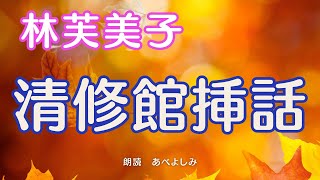 林芙美子

清修館挿話

朗読　あべよしみ